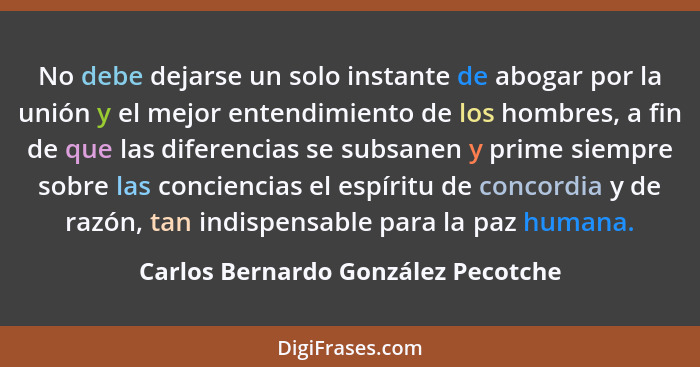 No debe dejarse un solo instante de abogar por la unión y el mejor entendimiento de los hombres, a fin de que las diferencias se subsanen y prime siempre sobre las conciencias el espíritu de concordia y de razón, tan indispensable para la paz humana.

Carlos Bernardo González Pecotche

DigiFrases.com